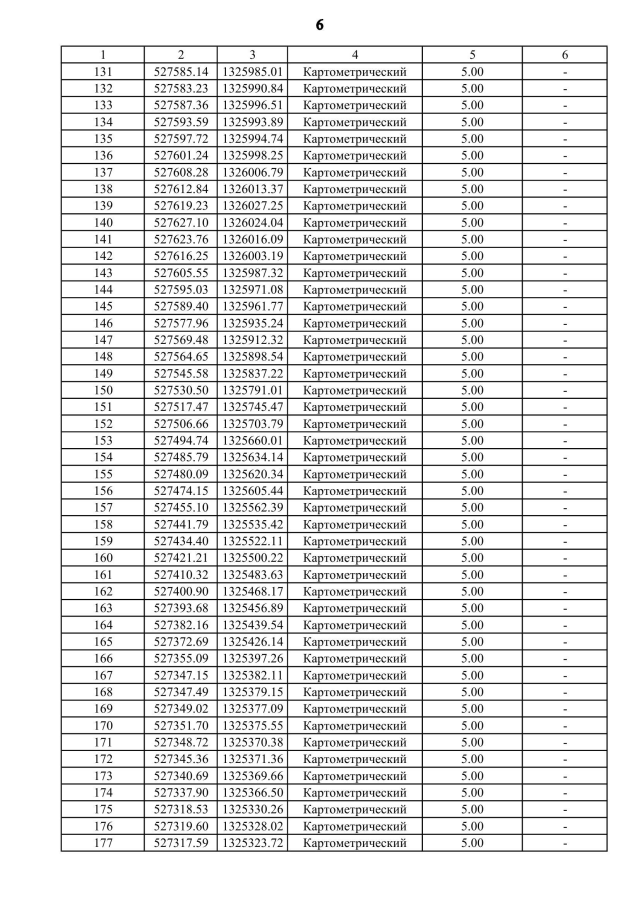 6

| 1 | 2 | 3 | 4 | 5 | 6 |
|---|---|---|---|---|---|
| 131 | 527585.14 | 1325985.01 | Картометрический | 5.00 | - |
| 132 | 527583.23 | 1325990.84 | Картометрический | 5.00 | - |
| 133 | 527587.36 | 1325996.51 | Картометрический | 5.00 | - |
| 134 | 527593.59 | 1325993.89 | Картометрический | 5.00 | - |
| 135 | 527597.72 | 1325994.74 | Картометрический | 5.00 | - |
| 136 | 527601.24 | 1325998.25 | Картометрический | 5.00 | - |
| 137 | 527608.28 | 1326006.79 | Картометрический | 5.00 | - |
| 138 | 527612.84 | 1326013.37 | Картометрический | 5.00 | - |
| 139 | 527619.23 | 1326027.25 | Картометрический | 5.00 | - |
| 140 | 527627.10 | 1326024.04 | Картометрический | 5.00 | - |
| 141 | 527623.76 | 1326016.09 | Картометрический | 5.00 | - |
| 142 | 527616.25 | 1326003.19 | Картометрический | 5.00 | - |
| 143 | 527605.55 | 1325987.32 | Картометрический | 5.00 | - |
| 144 | 527595.03 | 1325971.08 | Картометрический | 5.00 | - |
| 145 | 527589.40 | 1325961.77 | Картометрический | 5.00 | - |
| 146 | 527577.96 | 1325935.24 | Картометрический | 5.00 | - |
| 147 | 527569.48 | 1325912.32 | Картометрический | 5.00 | - |
| 148 | 527564.65 | 1325898.54 | Картометрический | 5.00 | - |
| 149 | 527545.58 | 1325837.22 | Картометрический | 5.00 | - |
| 150 | 527530.50 | 1325791.01 | Картометрический | 5.00 | - |
| 151 | 527517.47 | 1325745.47 | Картометрический | 5.00 | - |
| 152 | 527506.66 | 1325703.79 | Картометрический | 5.00 | - |
| 153 | 527494.74 | 1325660.01 | Картометрический | 5.00 | - |
| 154 | 527485.79 | 1325634.14 | Картометрический | 5.00 | - |
| 155 | 527480.09 | 1325620.34 | Картометрический | 5.00 | - |
| 156 | 527474.15 | 1325605.44 | Картометрический | 5.00 | - |
| 157 | 527455.10 | 1325562.39 | Картометрический | 5.00 | - |
| 158 | 527441.79 | 1325535.42 | Картометрический | 5.00 | - |
| 159 | 527434.40 | 1325522.11 | Картометрический | 5.00 | - |
| 160 | 527421.21 | 1325500.22 | Картометрический | 5.00 | - |
| 161 | 527410.32 | 1325483.63 | Картометрический | 5.00 | - |
| 162 | 527400.90 | 1325468.17 | Картометрический | 5.00 | - |
| 163 | 527393.68 | 1325456.89 | Картометрический | 5.00 | - |
| 164 | 527382.16 | 1325439.54 | Картометрический | 5.00 | - |
| 165 | 527372.69 | 1325426.14 | Картометрический | 5.00 | - |
| 166 | 527355.09 | 1325397.26 | Картометрический | 5.00 | - |
| 167 | 527347.15 | 1325382.11 | Картометрический | 5.00 | - |
| 168 | 527347.49 | 1325379.15 | Картометрический | 5.00 | - |
| 169 | 527349.02 | 1325377.09 | Картометрический | 5.00 | - |
| 170 | 527351.70 | 1325375.55 | Картометрический | 5.00 | - |
| 171 | 527348.72 | 1325370.38 | Картометрический | 5.00 | - |
| 172 | 527345.36 | 1325371.36 | Картометрический | 5.00 | - |
| 173 | 527340.69 | 1325369.66 | Картометрический | 5.00 | - |
| 174 | 527337.90 | 1325366.50 | Картометрический | 5.00 | - |
| 175 | 527318.53 | 1325330.26 | Картометрический | 5.00 | - |
| 176 | 527319.60 | 1325328.02 | Картометрический | 5.00 | - |
| 177 | 527317.59 | 1325323.72 | Картометрический | 5.00 | - |